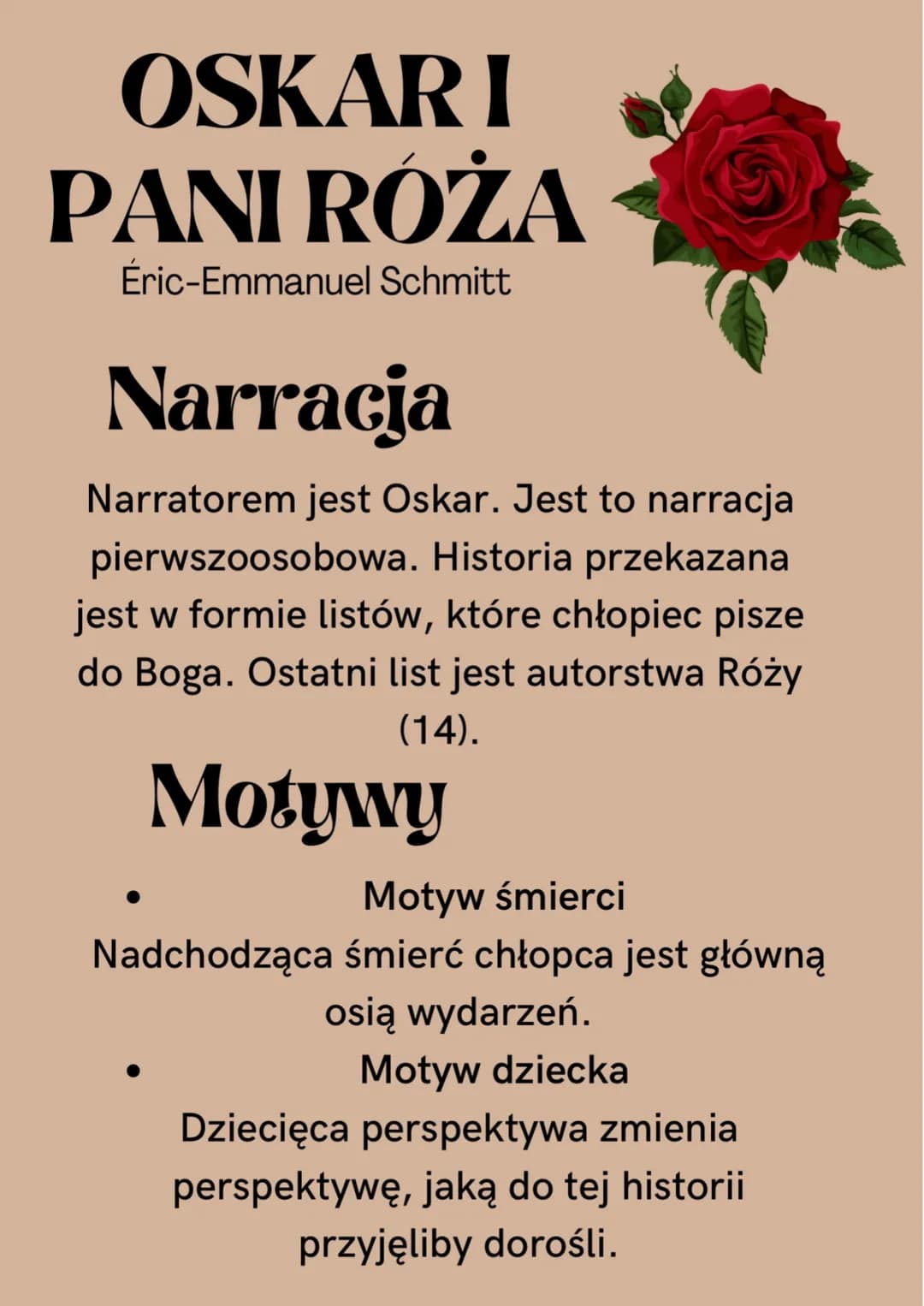 OSKAR I PANI RÓŻA
Éric-Emmanuel Schmitt

Narracja

Narratorem jest Oskar. Jest to narracja pierwszoosobowa. Historia przekazana jest w formie listów, które chłopiec pisze do Boga. Ostatni list jest autorstwa Róży (14).

Motywy

• Motyw śmierci
Nadchodząca śmierć chłopca jest główną osią wydarzeń.

• Motyw dziecka
Dziecięca perspektywa zmienia perspektywę, jaką do tej historii przyjęliby dorośli.